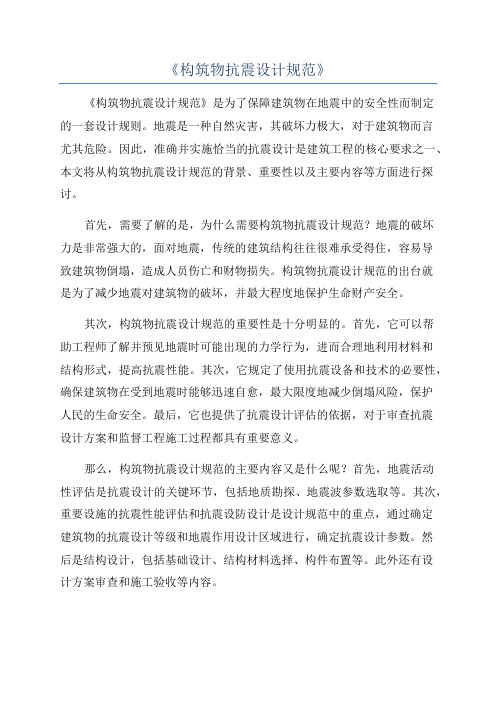 《构筑物抗震设计规范》

《构筑物抗震设计规范》是为了保障建筑物在地震中的安全性而制定的一套设计规则。地震是一种自然灾害，其破坏力极大，对于建筑物而言尤其危险。因此，准确并实施恰当的抗震设计是建筑工程的核心要求之一、本文将从构筑物抗震设计规范的背景、重要性以及主要内容等方面进行探讨。

首先，需要了解的是，为什么需要构筑物抗震设计规范？地震的破坏力是非常强大的，面对地震，传统的建筑结构往往很难承受得住，容易导致建筑物倒塌，造成人员伤亡和财物损失。构筑物抗震设计规范的出台就是为了减少地震对建筑物的破坏，并最大程度地保护生命财产安全。

其次，构筑物抗震设计规范的重要性是十分明显的。首先，它可以帮助工程师了解并预见地震时可能出现的力学行为，进而合理地利用材料和结构形式，提高抗震性能。其次，它规定了使用抗震设备和技术的必要性，确保建筑物在受到地震时能够迅速自愈，最大限度地减少倒塌风险，保护人民的生命安全。最后，它也提供了抗震设计评估的依据，对于审查抗震设计方案和监督工程施工过程都具有重要意义。

那么，构筑物抗震设计规范的主要内容又是什么呢？首先，地震活动性评估是抗震设计的关键环节，包括地质勘探、地震波参数选取等。其次，重要设施的抗震性能评估和抗震设防设计是设计规范中的重点，通过确定建筑物的抗震设计等级和地震作用设计区域进行，确定抗震设计参数。然后是结构设计，包括基础设计、结构材料选择、构件布置等。此外还有设计方案审查和施工验收等内容。